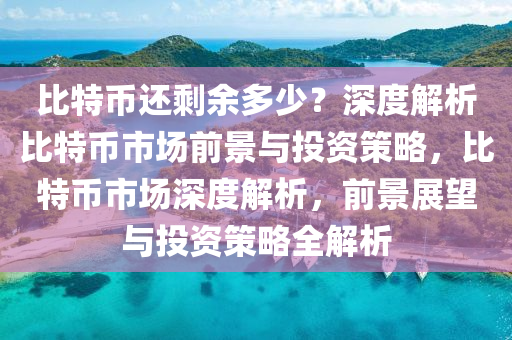 比特币还剩余多少？深度解析比特币市场前景与投资策略，比特币市场深度解析，前景展望与投资策略全解析